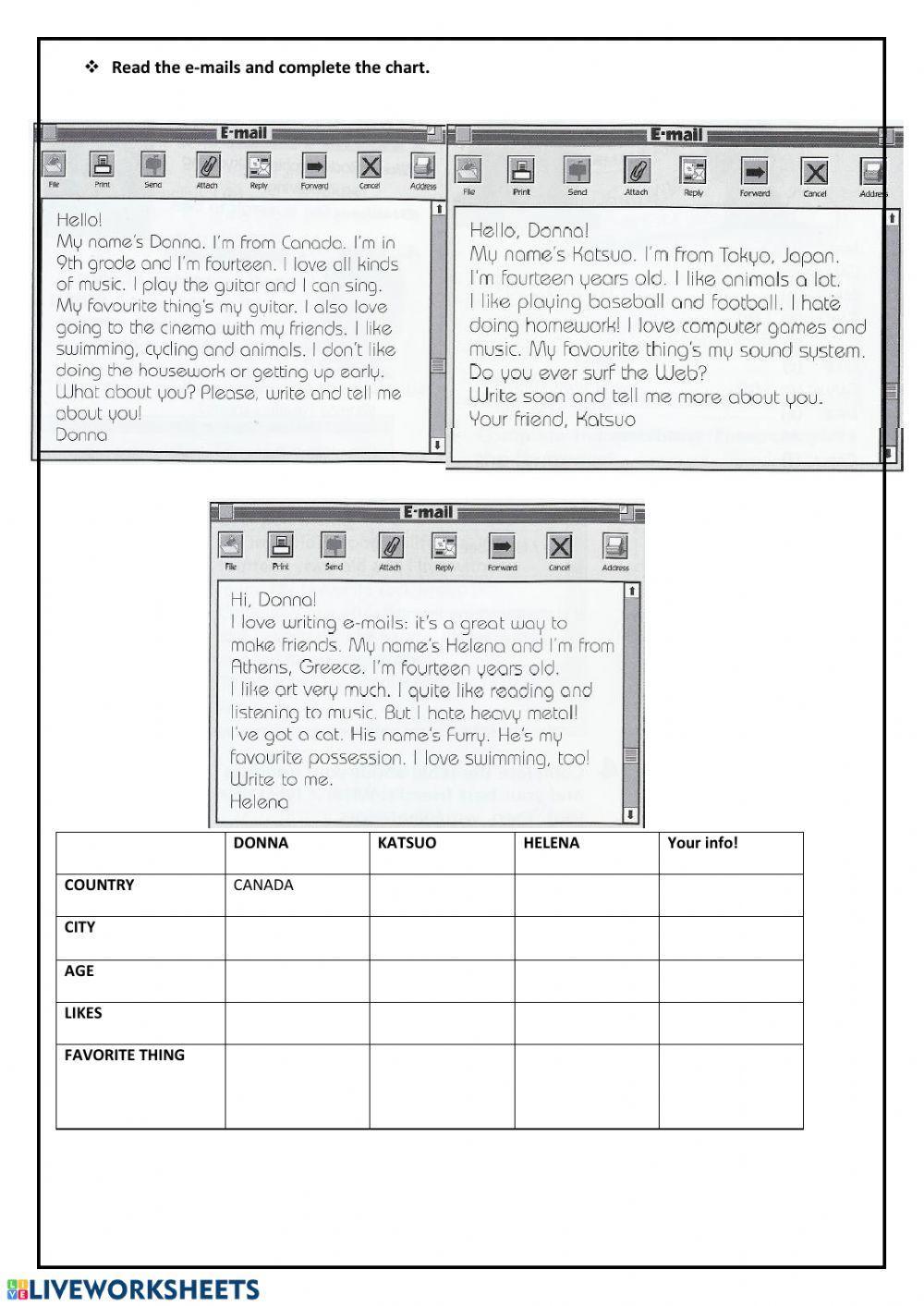 ❖ Read the e-mails and complete the chart.

E-mail

File Print Send Attach Reply Forward Cancel Address

Hello!
My name's Donna. I'm from Canada. I'm in 9th grade and I'm fourteen. I love all kinds of music. I play the guitar and I can sing. My favourite thing's my guitar. I also love going to the cinema with my friends. I like swimming, cycling and animals. I don't like doing the housework or getting up early. What about you? Please, write and tell me about you!
Donna

E-mail

File Print Send Attach Reply Forward Cancel Addres

Hello, Donna!
My name's Katsuo. I'm from Tokyo, Japan. I'm fourteen years old. I like animals a lot. I like playing baseball and football. I hate doing homework! I love computer games and music. My favourite thing's my sound system. Do you ever surf the Web?
Write soon and tell me more about you.
Your friend, Katsuo

E-mail

File Print Send Attach Reply Forward Cancel Address

Hi, Donna!
I love writing e-mails: it's a great way to make friends. My name's Helena and I'm from Athens, Greece. I'm fourteen years old.
I like art very much. I quite like reading and listening to music. But I hate heavy metal!
I've got a cat. His name's Furry. He's my favourite possession. I love swimming, too!
Write to me.
Helena

| | DONNA | KATSUO | HELENA | Your info! |
|---|---|---|---|---|
| COUNTRY | CANADA | | | |
| CITY | | | | |
| AGE | | | | |
| LIKES | | | | |
| FAVORITE THING | | | | |

LIVEWORKSHEETS